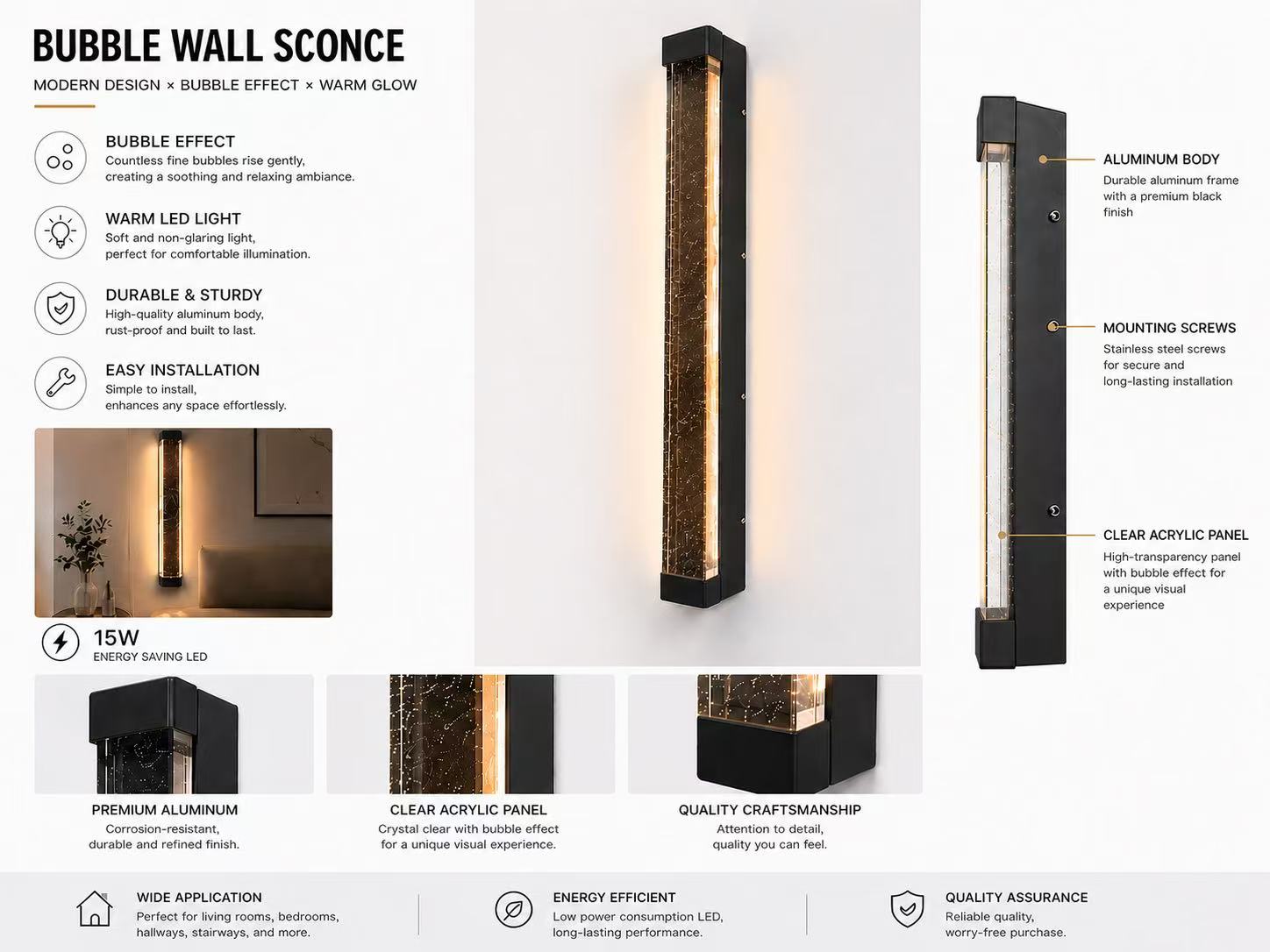 BUBBLE WALL SCONCE

MODERN DESIGN × BUBBLE EFFECT × WARM GLOW

BUBBLE EFFECT
Countless fine bubbles rise gently, creating a soothing and relaxing ambiance.

WARM LED LIGHT
Soft and non-glaring light, perfect for comfortable illumination.

DURABLE & STURDY
High-quality aluminum body, rust-proof and built to last.

EASY INSTALLATION
Simple to install, enhances any space effortlessly.

15W
ENERGY SAVING LED

ALUMINUM BODY
Durable aluminum frame with a premium black finish

MOUNTING SCREWS
Stainless steel screws for secure and long-lasting installation

CLEAR ACRYLIC PANEL
High-transparency panel with bubble effect for a unique visual experience

PREMIUM ALUMINUM
Corrosion-resistant, durable and refined finish.

CLEAR ACRYLIC PANEL
Crystal clear with bubble effect for a unique visual experience.

QUALITY CRAFTSMANSHIP
Attention to detail, quality you can feel.

WIDE APPLICATION
Perfect for living rooms, bedrooms, hallways, stairways, and more.

ENERGY EFFICIENT
Low power consumption LED, long-lasting performance.

QUALITY ASSURANCE
Reliable quality, worry-free purchase.